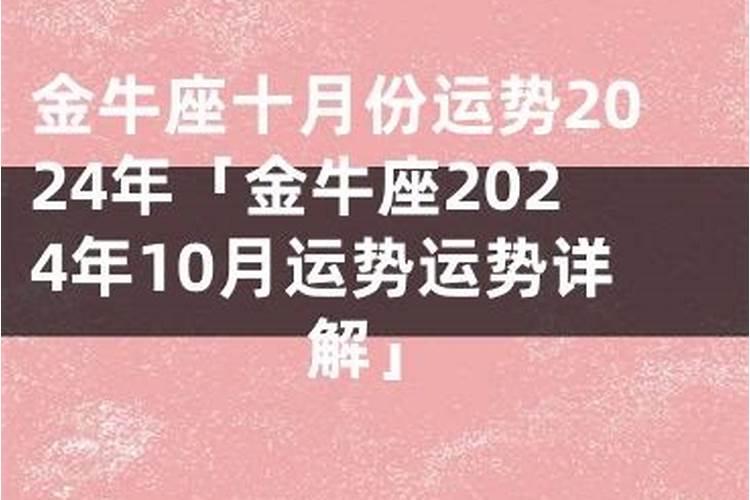 金牛座十月份运势2024年「金牛座2024年10月运势运势详解」